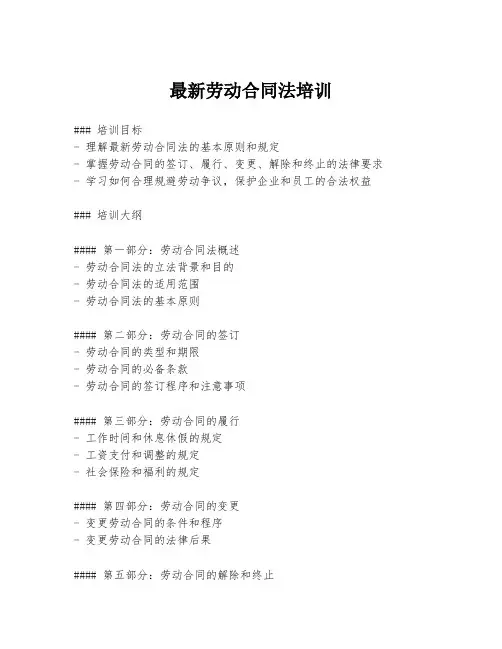 最新劳动合同法培训

### 培训目标
- 理解最新劳动合同法的基本原则和规定
- 掌握劳动合同的签订、履行、变更、解除和终止的法律要求
- 学习如何合理规避劳动争议，保护企业和员工的合法权益

### 培训大纲

#### 第一部分：劳动合同法概述
- 劳动合同法的立法背景和目的
- 劳动合同法的适用范围
- 劳动合同法的基本原则

#### 第二部分：劳动合同的签订
- 劳动合同的类型和期限
- 劳动合同的必备条款
- 劳动合同的签订程序和注意事项

#### 第三部分：劳动合同的履行
- 工作时间和休息休假的规定
- 工资支付和调整的规定
- 社会保险和福利的规定

#### 第四部分：劳动合同的变更
- 变更劳动合同的条件和程序
- 变更劳动合同的法律后果

#### 第五部分：劳动合同的解除和终止